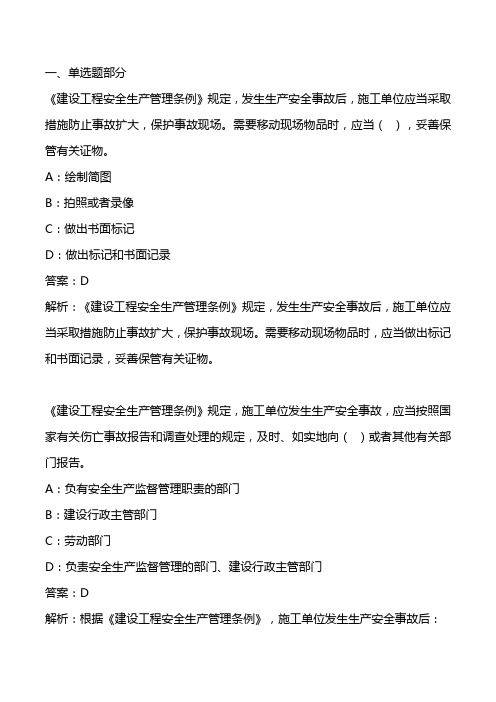 一、单选题部分

《建设工程安全生产管理条例》规定，发生生产安全事故后，施工单位应当采取措施防止事故扩大，保护事故现场。需要移动现场物品时，应当（ ），妥善保管有关证物。

A：绘制简图

B：拍照或者录像

C：做出书面标记

D：做出标记和书面记录

答案：D

解析：《建设工程安全生产管理条例》规定，发生生产安全事故后，施工单位应当采取措施防止事故扩大，保护事故现场。需要移动现场物品时，应当做出标记和书面记录，妥善保管有关证物。

《建设工程安全生产管理条例》规定，施工单位发生生产安全事故，应当按照国家有关伤亡事故报告和调查处理的规定，及时、如实地向（ ）或者其他有关部门报告。

A：负有安全生产监督管理职责的部门

B：建设行政主管部门

C：劳动部门

D：负责安全生产监督管理的部门、建设行政主管部门

答案：D

解析：根据《建设工程安全生产管理条例》，施工单位发生生产安全事故后：